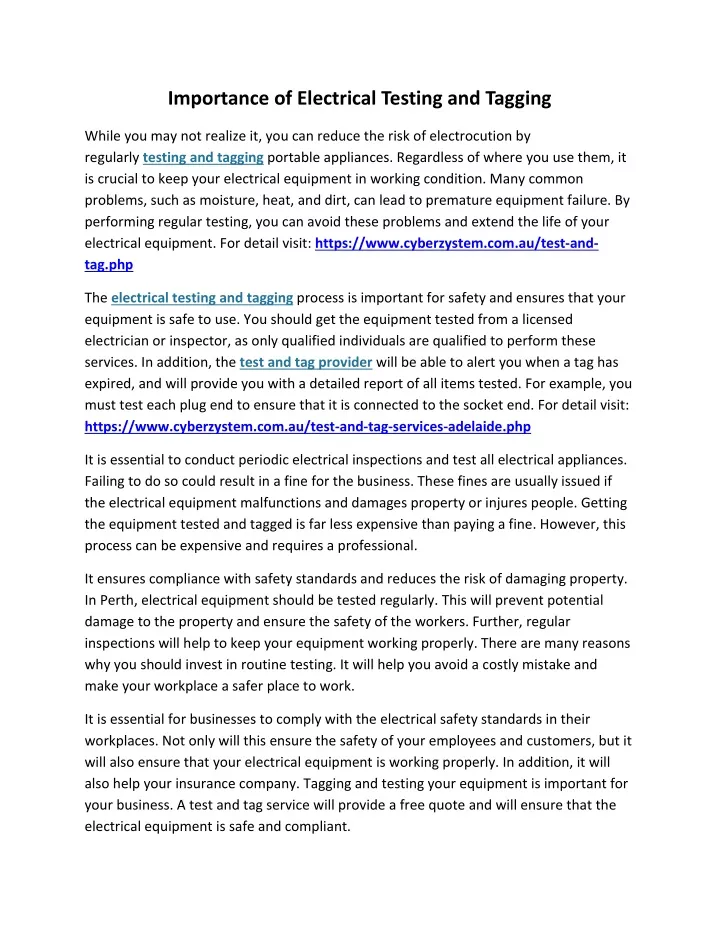 Importance of Electrical Testing and Tagging

While you may not realize it, you can reduce the risk of electrocution by regularly testing and tagging portable appliances. Regardless of where you use them, it is crucial to keep your electrical equipment in working condition. Many common problems, such as moisture, heat, and dirt, can lead to premature equipment failure. By performing regular testing, you can avoid these problems and extend the life of your electrical equipment. For detail visit: https://www.cyberzystem.com.au/test-and-tag.php

The electrical testing and tagging process is important for safety and ensures that your equipment is safe to use. You should get the equipment tested from a licensed electrician or inspector, as only qualified individuals are qualified to perform these services. In addition, the test and tag provider will be able to alert you when a tag has expired, and will provide you with a detailed report of all items tested. For example, you must test each plug end to ensure that it is connected to the socket end. For detail visit: https://www.cyberzystem.com.au/test-and-tag-services-adelaide.php

It is essential to conduct periodic electrical inspections and test all electrical appliances. Failing to do so could result in a fine for the business. These fines are usually issued if the electrical equipment malfunctions and damages property or injures people. Getting the equipment tested and tagged is far less expensive than paying a fine. However, this process can be expensive and requires a professional.

It ensures compliance with safety standards and reduces the risk of damaging property. In Perth, electrical equipment should be tested regularly. This will prevent potential damage to the property and ensure the safety of the workers. Further, regular inspections will help to keep your equipment working properly. There are many reasons why you should invest in routine testing. It will help you avoid a costly mistake and make your workplace a safer place to work.

It is essential for businesses to comply with the electrical safety standards in their workplaces. Not only will this ensure the safety of your employees and customers, but it will also ensure that your electrical equipment is working properly. In addition, it will also help your insurance company. Tagging and testing your equipment is important for your business. A test and tag service will provide a free quote and will ensure that the electrical equipment is safe and compliant.